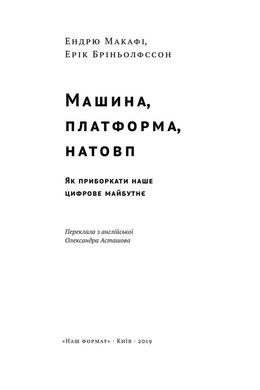 Ендрю Макафі,
Ерік Бріньолфссон

Машина, платформа, натовп

Як приборкати наше цифрове майбутнє

Переклала з англійської
Олександра Асташова

«Наш формат» · Київ · 2019